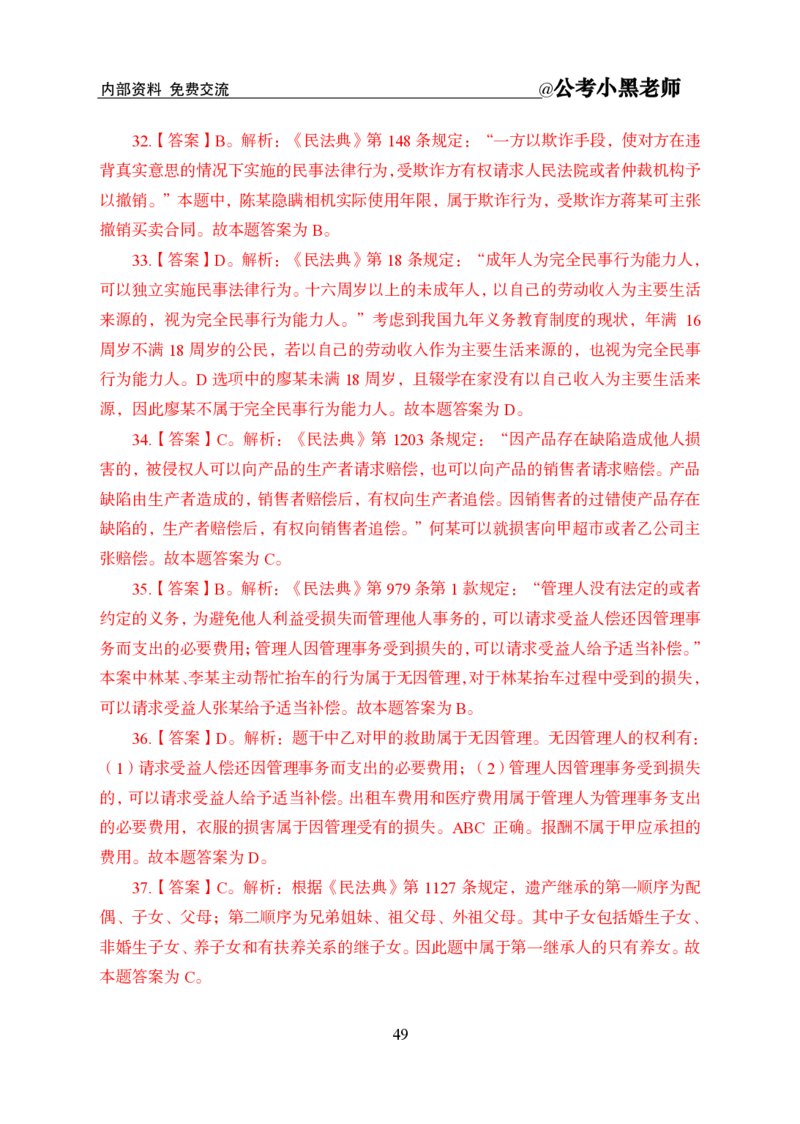 内部资料 免费交流

@公考小黑老师

32.【答案】B。解析：《民法典》第 148 条规定：“一方以欺诈手段，使对方在违背真实意思的情况下实施的民事法律行为，受欺诈方有权请求人民法院或者仲裁机构予以撤销。”本题中，陈某隐瞒相机实际使用年限，属于欺诈行为，受欺诈方蒋某可主张撤销买卖合同。故本题答案为 B。

33.【答案】D。解析：《民法典》第 18 条规定：“成年人为完全民事行为能力人，可以独立实施民事法律行为。十六周岁以上的未成年人，以自己的劳动收入为主要生活来源的，视为完全民事行为能力人。”考虑到我国九年义务教育制度的现状，年满 16 周岁不满 18 周岁的公民，若以自己的劳动收入作为主要生活来源的，也视为完全民事行为能力人。D 选项中的廖某未满 18 周岁，且辍学在家没有以自己收入为主要生活来源，因此廖某不属于完全民事行为能力人。故本题答案为 D。

34.【答案】C。解析：《民法典》第 1203 条规定：“因产品存在缺陷造成他人损害的，被侵权人可以向产品的生产者请求赔偿，也可以向产品的销售者请求赔偿。产品缺陷由生产者造成的，销售者赔偿后，有权向生产者追偿。因销售者的过错使产品存在缺陷的，生产者赔偿后，有权向销售者追偿。”何某可以就损害向甲超市或者乙公司主张赔偿。故本题答案为 C。

35.【答案】B。解析：《民法典》第 979 条第 1 款规定：“管理人没有法定的或者约定的义务，为避免他人利益受损失而管理他人事务的，可以请求受益人偿还因管理事务而支出的必要费用；管理人因管理事务受到损失的，可以请求受益人给予适当补偿。”本案中林某、李某主动帮忙抬车的行为属于无因管理，对于林某抬车过程中受到的损失，可以请求受益人张某给予适当补偿。故本题答案为 B。

36.【答案】D。解析：题干中乙对甲的救助属于无因管理。无因管理人的权利有：（1）请求受益人偿还因管理事务而支出的必要费用；（2）管理人因管理事务受到损失的，可以请求受益人给予适当补偿。出租车费用和医疗费用属于管理人为管理事务支出的必要费用，衣服的损害属于因管理受有的损失。ABC 正确。报酬不属于甲应承担的费用。故本题答案为 D。

37.【答案】C。解析：根据《民法典》第 1127 条规定，遗产继承的第一顺序为配偶、子女、父母；第二顺序为兄弟姐妹、祖父母、外祖父母。其中子女包括婚生子女、非婚生子女、养子女和有扶养关系的继子女。因此题中属于第一继承人的只有养女。故本题答案为 C。

49